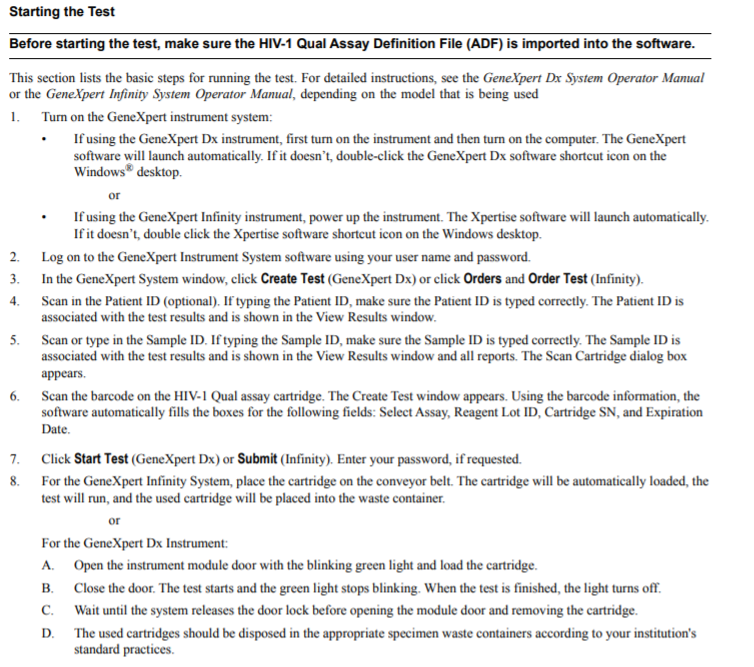 Starting the Test

Before starting the test, make sure the HIV-1 Qual Assay Definition File (ADF) is imported into the software.

This section lists the basic steps for running the test. For detailed instructions, see the GeneXpert Dx System Operator Manual or the GeneXpert Infinity System Operator Manual, depending on the model that is being used

1. Turn on the GeneXpert instrument system:

• If using the GeneXpert Dx instrument, first turn on the instrument and then turn on the computer. The GeneXpert software will launch automatically. If it doesn't, double-click the GeneXpert Dx software shortcut icon on the Windows® desktop.

or

• If using the GeneXpert Infinity instrument, power up the instrument. The Xpertise software will launch automatically. If it doesn't, double click the Xpertise software shortcut icon on the Windows desktop.

2. Log on to the GeneXpert Instrument System software using your user name and password.

3. In the GeneXpert System window, click Create Test (GeneXpert Dx) or click Orders and Order Test (Infinity).

4. Scan in the Patient ID (optional). If typing the Patient ID, make sure the Patient ID is typed correctly. The Patient ID is associated with the test results and is shown in the View Results window.

5. Scan or type in the Sample ID. If typing the Sample ID, make sure the Sample ID is typed correctly. The Sample ID is associated with the test results and is shown in the View Results window and all reports. The Scan Cartridge dialog box appears.

6. Scan the barcode on the HIV-1 Qual assay cartridge. The Create Test window appears. Using the barcode information, the software automatically fills the boxes for the following fields: Select Assay, Reagent Lot ID, Cartridge SN, and Expiration Date.

7. Click Start Test (GeneXpert Dx) or Submit (Infinity). Enter your password, if requested.

8. For the GeneXpert Infinity System, place the cartridge on the conveyor belt. The cartridge will be automatically loaded, the test will run, and the used cartridge will be placed into the waste container.

or

For the GeneXpert Dx Instrument:

A. Open the instrument module door with the blinking green light and load the cartridge.

B. Close the door. The test starts and the green light stops blinking. When the test is finished, the light turns off.

C. Wait until the system releases the door lock before opening the module door and removing the cartridge.

D. The used cartridges should be disposed in the appropriate specimen waste containers according to your institution's standard practices.